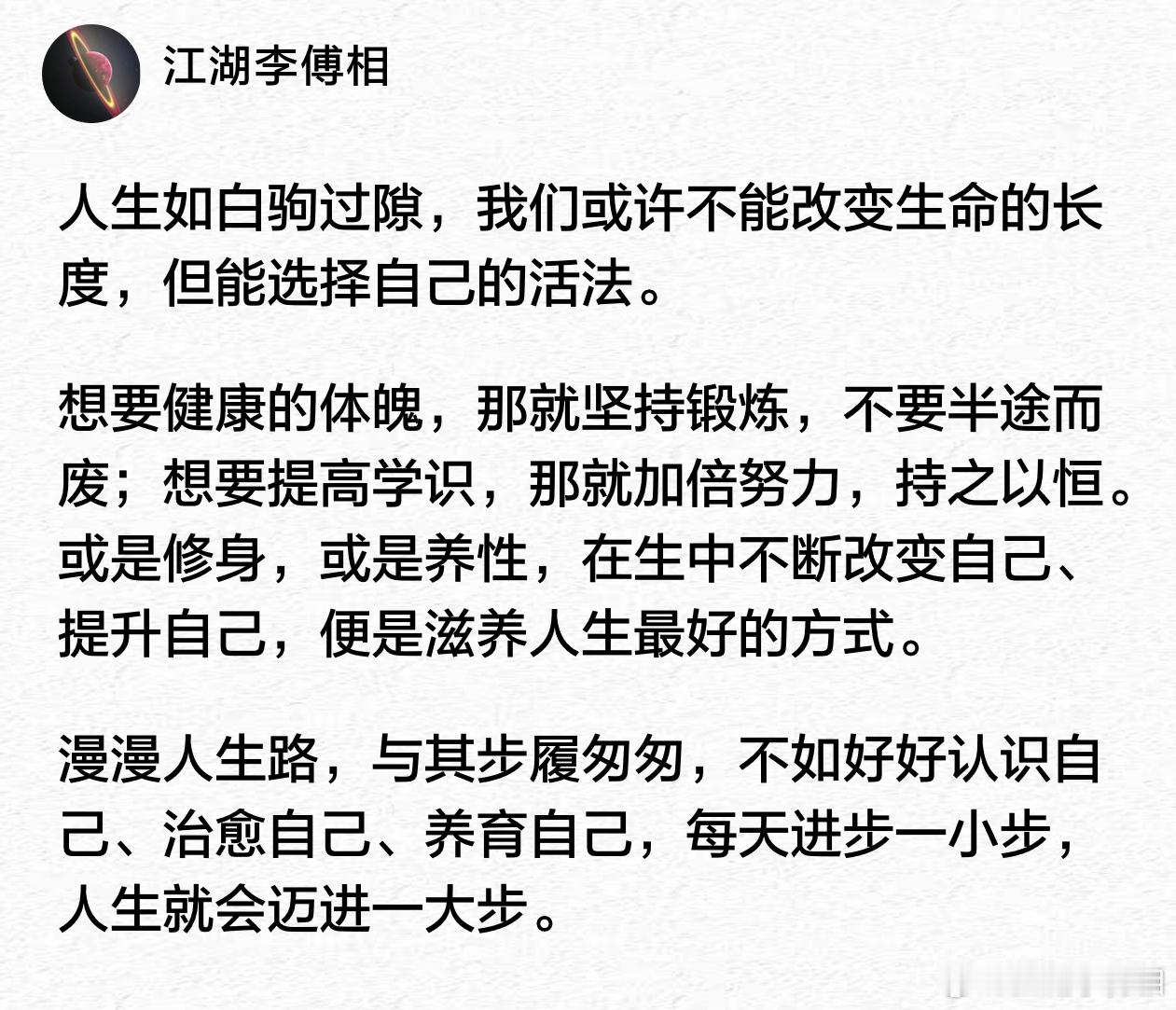 江湖李傅相

人生如白驹过隙，我们或许不能改变生命的长度，但能选择自己的活法。

想要健康的体魄，那就坚持锻炼，不要半途而废；想要提高学识，那就加倍努力，持之以恒。或是修身，或是养性，在生中不断改变自己、提升自己，便是滋养人生最好的方式。

漫漫人生路，与其步履匆匆，不如好好认识自己、治愈自己、养育自己，每天进步一小步，人生就会迈进一大步。